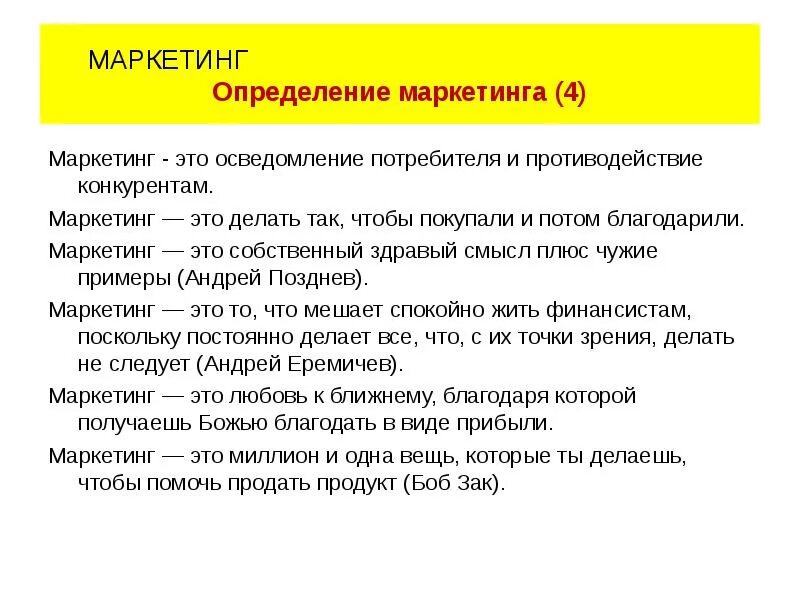 МАРКЕТИНГ
Определение маркетинга (4)

Маркетинг - это осведомление потребителя и противодействие конкурентам.

Маркетинг — это делать так, чтобы покупали и потом благодарили.

Маркетинг — это собственный здравый смысл плюс чужие примеры (Андрей Позднев).

Маркетинг — это то, что мешает спокойно жить финансистам, поскольку постоянно делает все, что, с их точки зрения, делать не следует (Андрей Еремичев).

Маркетинг — это любовь к ближнему, благодаря которой получаешь Божью благодать в виде прибыли.

Маркетинг — это миллион и одна вещь, которые ты делаешь, чтобы помочь продать продукт (Боб Зак).